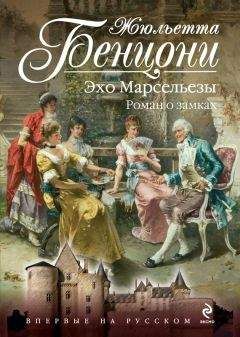 Жюльетта
Бенцони
Эхо Марсельезы
Роман о замках

ВПЕРВЫЕ НА РУССКОМ
эксмо